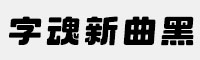 字魂新曲黑